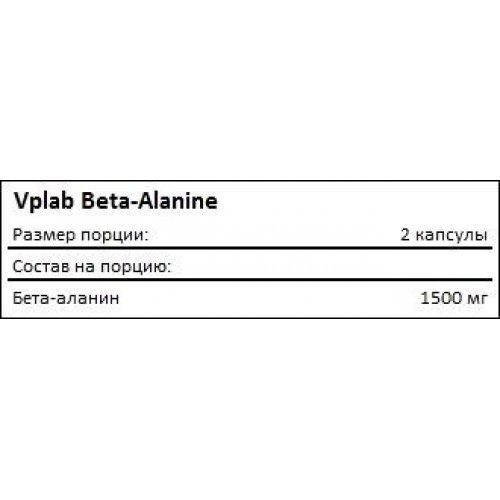 Vplab Beta-Alanine

Размер порции: 2 капсулы

Состав на порцию:

Бета-аланин 1500 мг